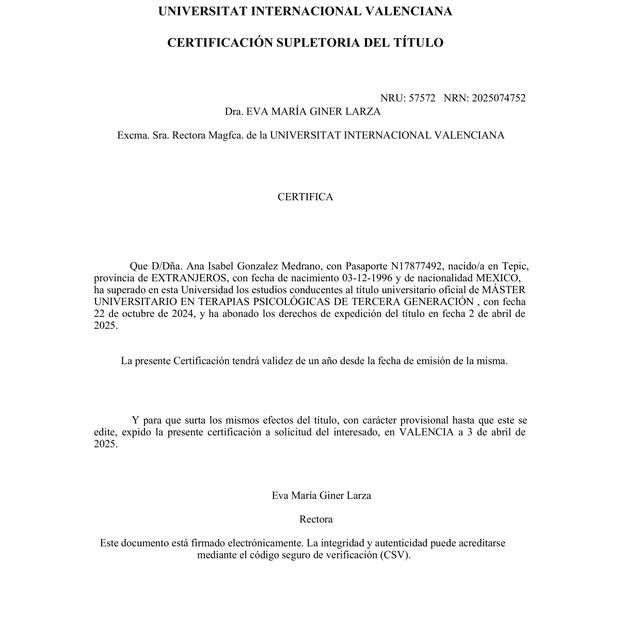 UNIVERSITAT INTERNACIONAL VALENCIANA

CERTIFICACIÓN SUPLETORIA DEL TÍTULO

NRU: 57572 NRN: 2025074752

Dra. EVA MARÍA GINER LARZA

Excma. Sra. Rectora Magfca. de la UNIVERSITAT INTERNACIONAL VALENCIANA

CERTIFICA

Que D/Dña. Ana Isabel Gonzalez Medrano, con Pasaporte N17877492, nacido/a en Tepic, provincia de EXTRANJEROS, con fecha de nacimiento 03-12-1996 y de nacionalidad MEXICO, ha superado en esta Universidad los estudios conducentes al título universitario oficial de MÁSTER UNIVERSITARIO EN TERAPIAS PSICOLÓGICAS DE TERCERA GENERACIÓN , con fecha 22 de octubre de 2024, y ha abonado los derechos de expedición del título en fecha 2 de abril de 2025.

La presente Certificación tendrá validez de un año desde la fecha de emisión de la misma.

Y para que surta los mismos efectos del título, con carácter provisional hasta que este se edite, expido la presente certificación a solicitud del interesado, en VALENCIA a 3 de abril de 2025.

Eva María Giner Larza

Rectora

Este documento está firmado electrónicamente. La integridad y autenticidad puede acreditarse mediante el código seguro de verificación (CSV).